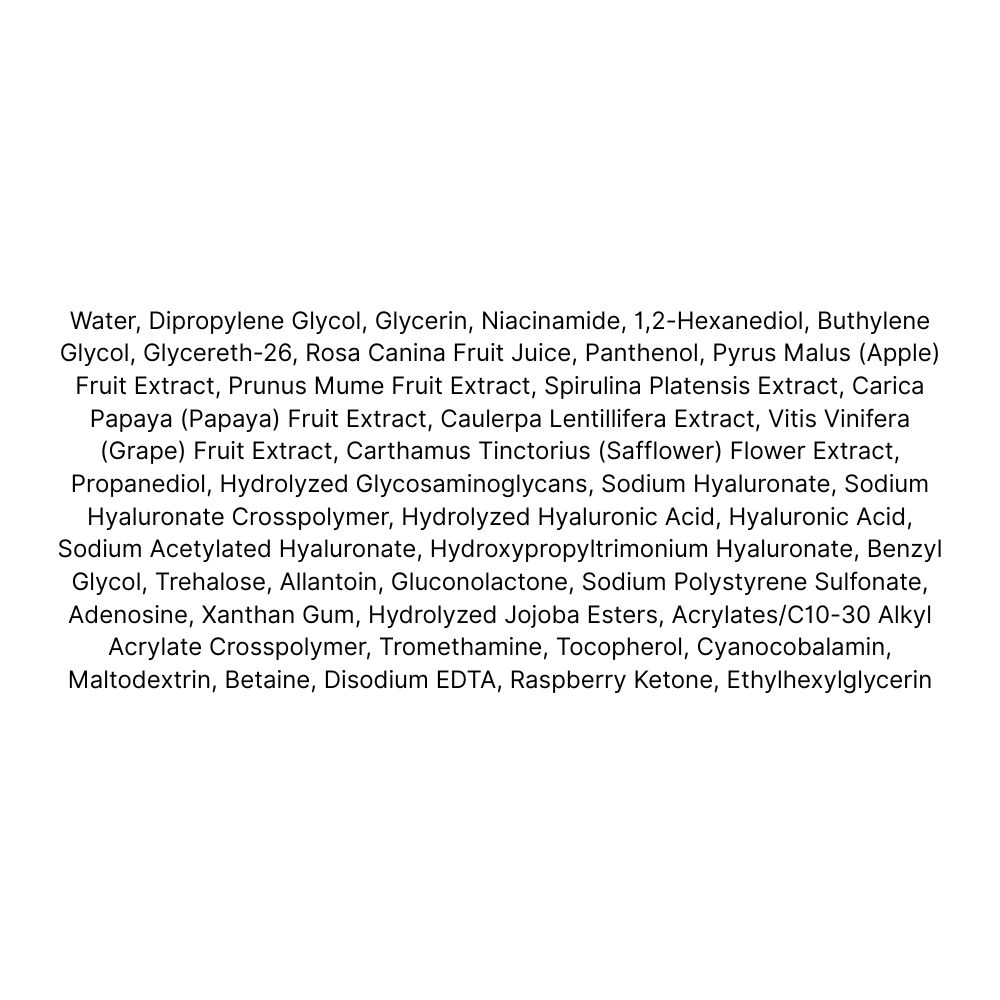 Water, Dipropylene Glycol, Glycerin, Niacinamide, 1,2-Hexanediol, Buthylene Glycol, Glycereth-26, Rosa Canina Fruit Juice, Panthenol, Pyrus Malus (Apple) Fruit Extract, Prunus Mume Fruit Extract, Spirulina Platensis Extract, Carica Papaya (Papaya) Fruit Extract, Caulerpa Lentillifera Extract, Vitis Vinifera (Grape) Fruit Extract, Carthamus Tinctorius (Safflower) Flower Extract, Propanediol, Hydrolyzed Glycosaminoglycans, Sodium Hyaluronate, Sodium Hyaluronate Crosspolymer, Hydrolyzed Hyaluronic Acid, Hyaluronic Acid, Sodium Acetylated Hyaluronate, Hydroxypropyltrimonium Hyaluronate, Benzyl Glycol, Trehalose, Allantoin, Gluconolactone, Sodium Polystyrene Sulfonate, Adenosine, Xanthan Gum, Hydrolyzed Jojoba Esters, Acrylates/C10-30 Alkyl Acrylate Crosspolymer, Tromethamine, Tocopherol, Cyanocobalamin, Maltodextrin, Betaine, Disodium EDTA, Raspberry Ketone, Ethylhexylglycerin